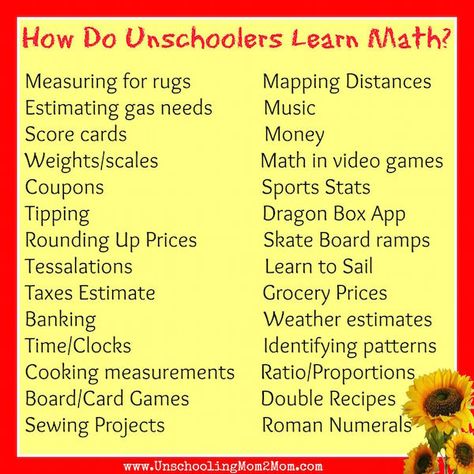 How Do Unschoolers Learn Math?

Measuring for rugs
Estimating gas needs
Score cards
Weights/scales
Coupons
Tipping
Rounding Up Prices
Tessalations
Taxes Estimate
Banking
Time/Clocks
Cooking measurements
Board/Card Games
Sewing Projects

Mapping Distances
Music
Money
Math in video games
Sports Stats
Dragon Box App
Skate Board ramps
Learn to Sail
Grocery Prices
Weather estimates
Identifying patterns
Ratio/Proportions
Double Recipes
Roman Numerals

www.UnschoolingMom2Mom.com